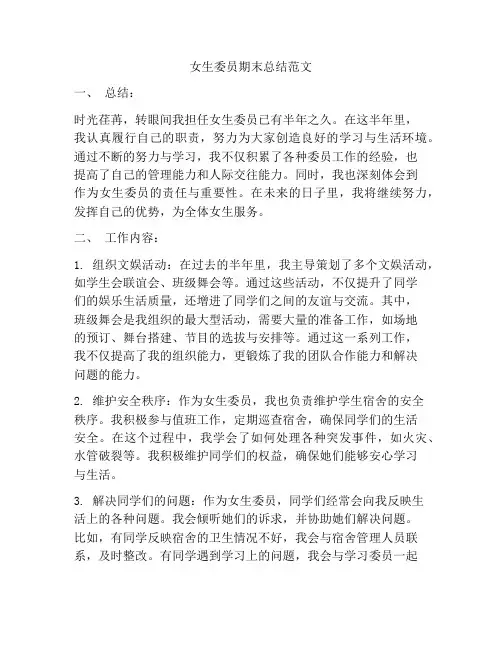 女生委员期末总结范文

一、 总结：

时光荏苒，转眼间我担任女生委员已有半年之久。在这半年里，我认真履行自己的职责，努力为大家创造良好的学习与生活环境。通过不断的努力与学习，我不仅积累了各种委员工作的经验，也提高了自己的管理能力和人际交往能力。同时，我也深刻体会到作为女生委员的责任与重要性。在未来的日子里，我将继续努力，发挥自己的优势，为全体女生服务。

二、 工作内容：

1. 组织文娱活动：在过去的半年里，我主导策划了多个文娱活动，如学生会联谊会、班级舞会等。通过这些活动，不仅提升了同学们的娱乐生活质量，还增进了同学们之间的友谊与交流。其中，班级舞会是我组织的最大型活动，需要大量的准备工作，如场地的预订、舞台搭建、节目的选拔与安排等。通过这一系列工作，我不仅提高了我的组织能力，更锻炼了我的团队合作能力和解决问题的能力。

2. 维护安全秩序：作为女生委员，我也负责维护学生宿舍的安全秩序。我积极参与值班工作，定期巡查宿舍，确保同学们的生活安全。在这个过程中，我学会了如何处理各种突发事件，如火灾、水管破裂等。我积极维护同学们的权益，确保她们能够安心学习与生活。

3. 解决同学们的问题：作为女生委员，同学们经常会向我反映生活上的各种问题。我会倾听她们的诉求，并协助她们解决问题。比如，有同学反映宿舍的卫生情况不好，我会与宿舍管理人员联系，及时整改。有同学遇到学习上的问题，我会与学习委员一起